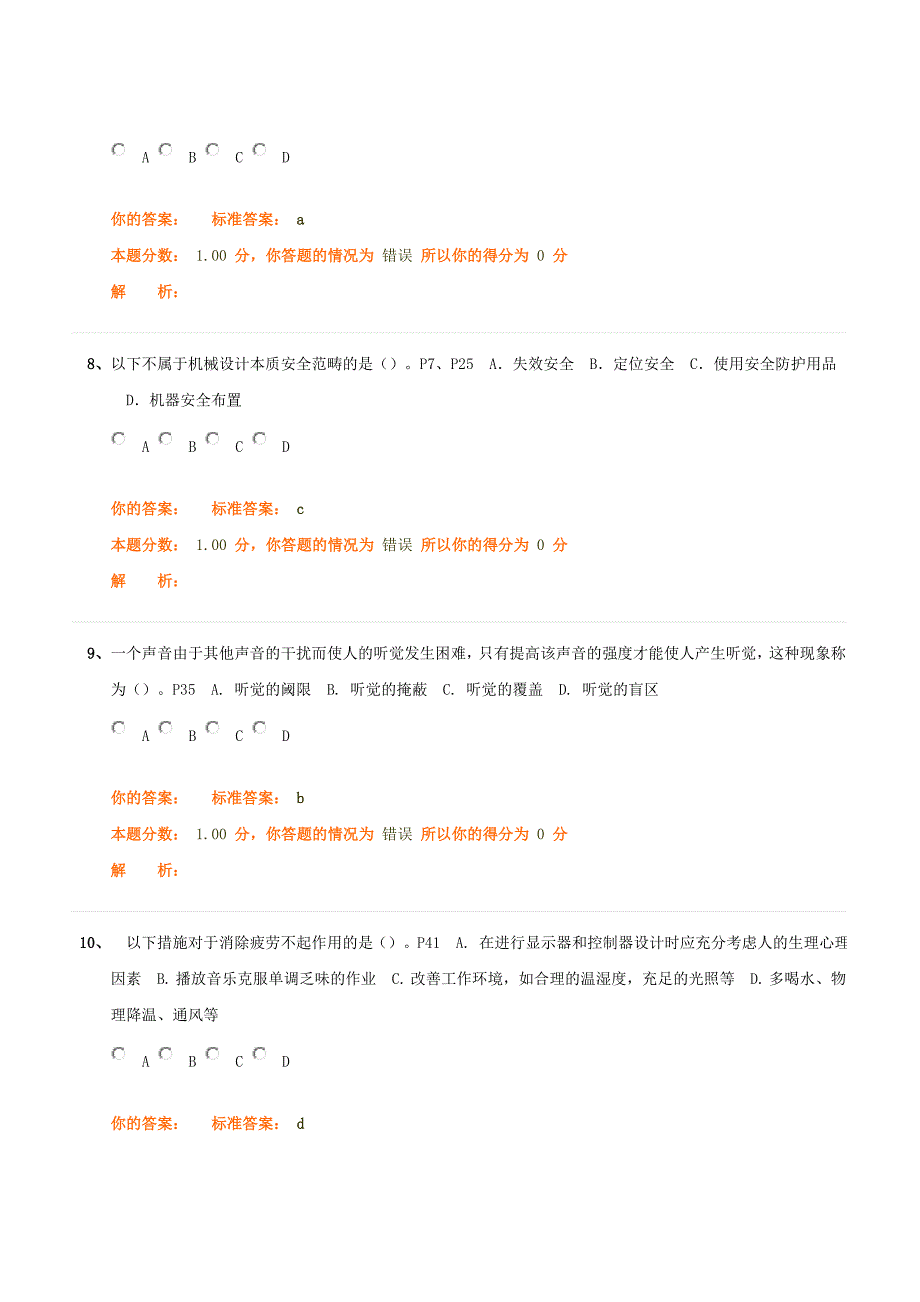 A B C D

你的答案： 标准答案： a

本题分数： 1.00 分，你答题的情况为 错误 所以你的得分为 0 分

解 析：

8、以下不属于机械设计本质安全范畴的是（）。P7、P25 A. 失效安全 B. 定位安全 C. 使用安全防护用品 D. 机器安全布置

A B C D

你的答案： 标准答案： c

本题分数： 1.00 分，你答题的情况为 错误 所以你的得分为 0 分

解 析：

9、一个声音由于其他声音的干扰而使人的听觉发生困难，只有提高该声音的强度才能使人产生听觉，这种现象称为（）。P35 A. 听觉的阈限 B. 听觉的掩蔽 C. 听觉的覆盖 D. 听觉的盲区

A B C D

你的答案： 标准答案： b

本题分数： 1.00 分，你答题的情况为 错误 所以你的得分为 0 分

解 析：

10、 以下措施对于消除疲劳不起作用的是（）。P41 A. 在进行显示器和控制器设计时应充分考虑人的生理心理因素 B. 播放音乐克服单调乏味的作业 C. 改善工作环境，如合理的温湿度，充足的光照等 D. 多喝水、物理降温、通风等

A B C D

你的答案： 标准答案： d